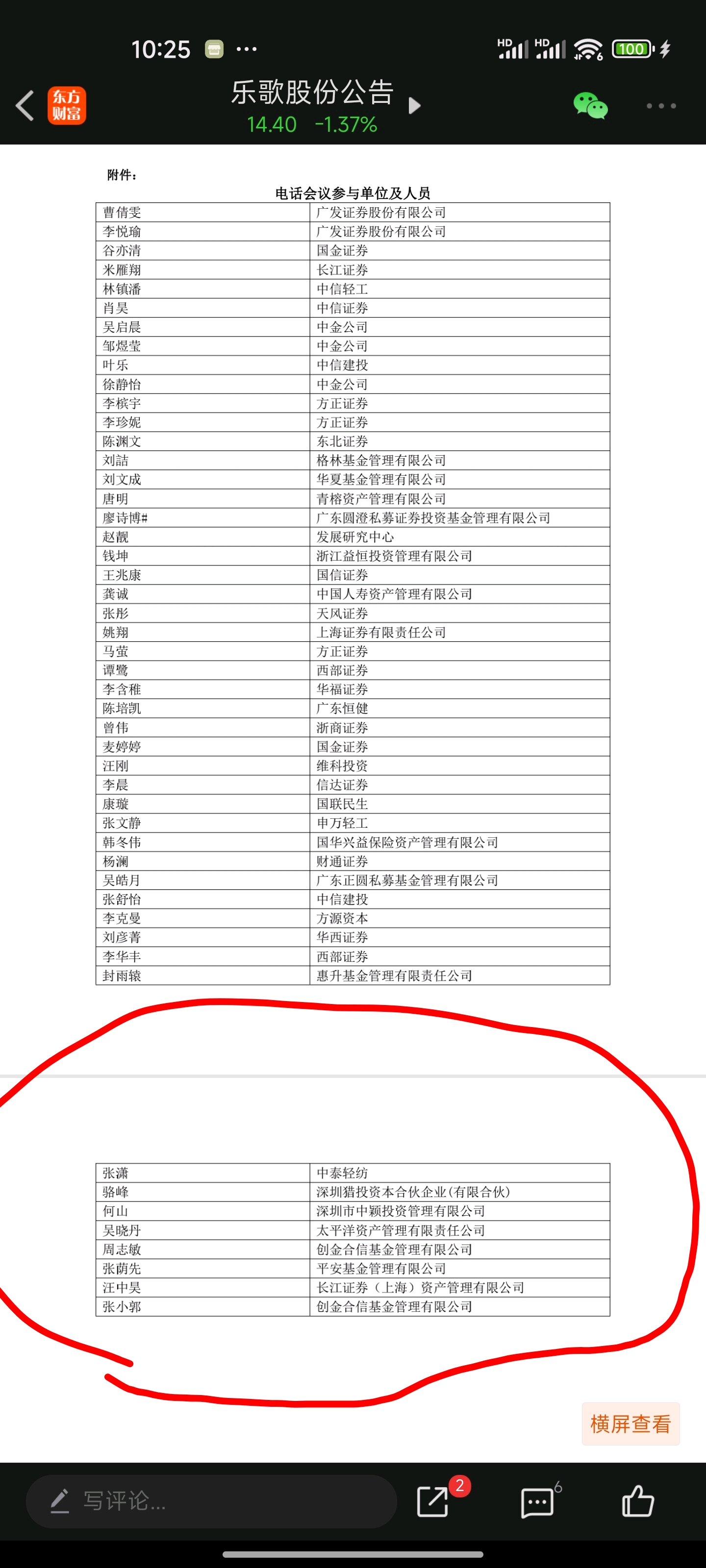 10:25 ···

HD HD 100

东方财富

乐歌股份公告
14.40 -1.37%

附件：

电话会议参与单位及人员

| 曹倩雯 | 广发证券股份有限公司 |
|---|---|
| 李悦瑜 | 广发证券股份有限公司 |
| 谷亦清 | 国金证券 |
| 米雁翔 | 长江证券 |
| 林镇潘 | 中信轻工 |
| 肖昊 | 中信证券 |
| 吴启晨 | 中金公司 |
| 邹煜莹 | 中金公司 |
| 叶乐 | 中信建投 |
| 徐静怡 | 中金公司 |
| 李槟宇 | 方正证券 |
| 李珍妮 | 方正证券 |
| 陈渊文 | 东北证券 |
| 刘喆 | 格林基金管理有限公司 |
| 刘文成 | 华夏基金管理有限公司 |
| 唐明 | 青榕资产管理有限公司 |
| 廖诗博# | 广东圆澄私募证券投资基金管理有限公司 |
| 赵靓 | 发展研究中心 |
| 钱坤 | 浙江益恒投资管理有限公司 |
| 王兆康 | 国信证券 |
| 龚诚 | 中国人寿资产管理有限公司 |
| 张彤 | 天风证券 |
| 姚翔 | 上海证券有限责任公司 |
| 马萤 | 方正证券 |
| 谭鹭 | 西部证券 |
| 李含稚 | 华福证券 |
| 陈培凯 | 广东恒健 |
| 曾伟 | 浙商证券 |
| 麦婷婷 | 国金证券 |
| 汪刚 | 维科投资 |
| 李晨 | 信达证券 |
| 康璇 | 国联民生 |
| 张文静 | 申万轻工 |
| 韩冬伟 | 国华兴益保险资产管理有限公司 |
| 杨澜 | 财通证券 |
| 吴皓月 | 广东正圆私募基金管理有限公司 |
| 张舒怡 | 中信建投 |
| 李克曼 | 方源资本 |
| 刘彦菁 | 华西证券 |
| 李华丰 | 西部证券 |
| 封雨辕 | 惠升基金管理有限责任公司 |

| 张潇 | 中泰轻纺 |
|---|---|
| 骆峰 | 深圳猎投资本合伙企业(有限合伙) |
| 何山 | 深圳市中颖投资管理有限公司 |
| 吴晓丹 | 太平洋资产管理有限责任公司 |
| 周志敏 | 创金合信基金管理有限公司 |
| 张荫先 | 平安基金管理有限公司 |
| 汪中昊 | 长江证券（上海）资产管理有限公司 |
| 张小郭 | 创金合信基金管理有限公司 |

横屏查看

写评论...

2

6